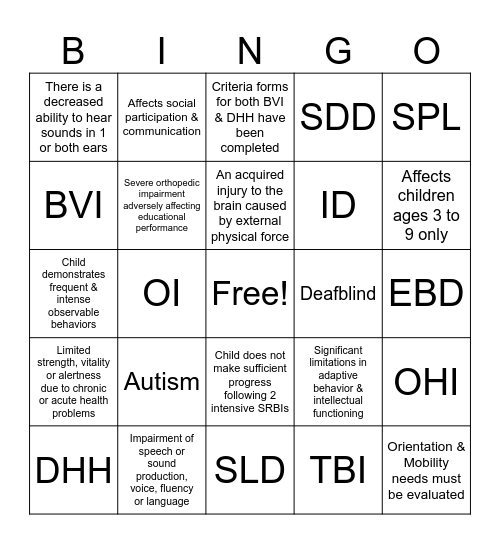 | B | I | N | G | O |
|---|---|---|---|---|
| There is a decreased ability to hear sounds in 1 or both ears | Affects social participation & communication | Criteria forms for both BVI & DHH have been completed | SDD | SPL |
| BVI | Severe orthopedic impairment adversely affecting educational performance | An acquired injury to the brain caused by external physical force | ID | Affects children ages 3 to 9 only |
| Child demonstrates frequent & intense observable behaviors | OI | Free! | Deafblind | EBD |
| Limited strength, vitality or alertness due to chronic or acute health problems | Autism | Child does not make sufficient progress following 2 intensive SRBIs | Significant limitations in adaptive behavior & intellectual functioning | OHI |
| DHH | Impairment of speech or sound production, voice, fluency or language | SLD | TBI | Orientation & Mobility needs must be evaluated |